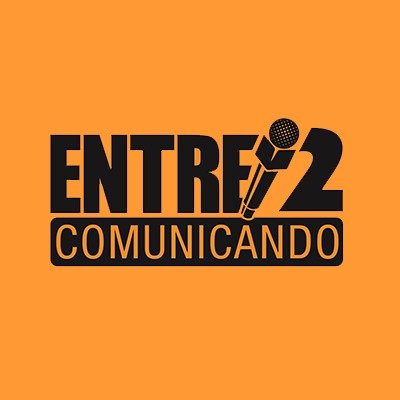 ENTRE 2
COMUNICANDO